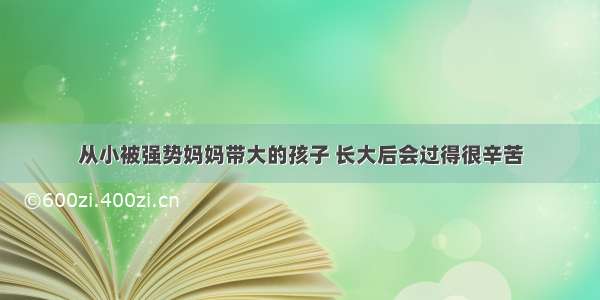 从小被强势妈妈带大的孩子 长大后会过得很辛苦

©600zi.400zi.cn